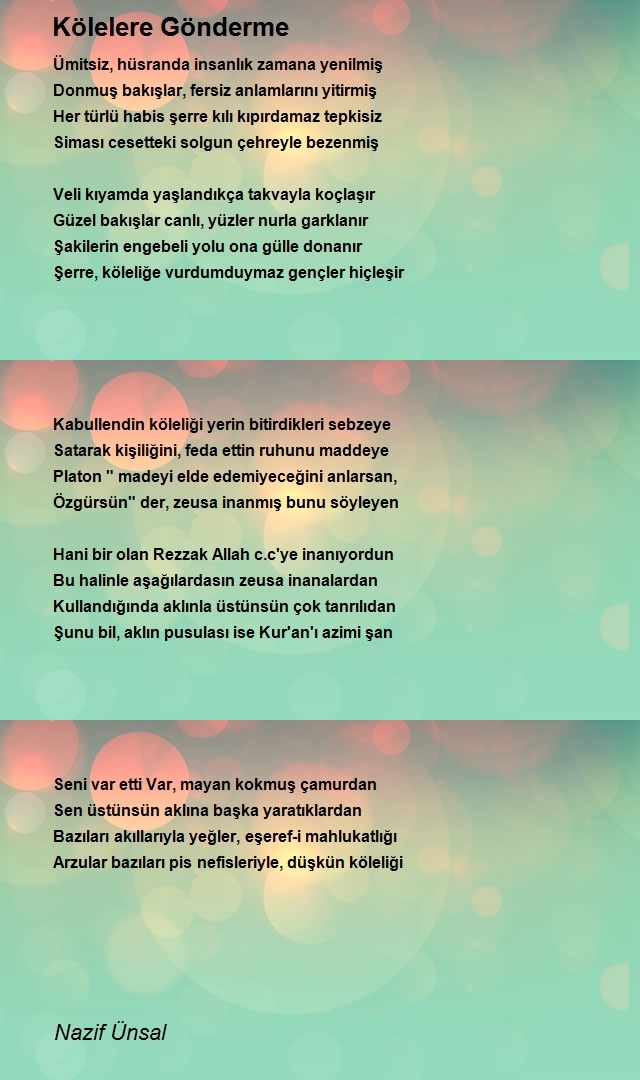 Kölelere Gönderme

Ümitsiz, hüsranda insanlık zamana yenilmiş
Donmuş bakışlar, fersiz anlamlarını yitirmiş
Her türlü habis şerre kılı kıpırdamaz tepkisiz
Siması cesetteki solgun çehreyle bezenmiş

Veli kıyamda yaşlandıkça takvayla koçlaşır
Güzel bakışlar canlı, yüzler nurla garklanır
Şakilerin engebeli yolu ona gülle donanır
Şerre, köleliğe vurdumduymaz gençler hiçleşir

Kabullendin köleliği yerin bitirdikleri sebzeye
Satarak kişiliğini, feda ettin ruhunu maddeye
Platon " madeyi elde edemiyeceğini anlarsan,
Özgürsün" der, zeusa inanmış bunu söyleyen

Hani bir olan Rezzak Allah c.c'ye inanıyordun
Bu halinle aşağılardasın zeusa inanalardan
Kullandığında aklınla üstünsün çok tanrılıdan
Şunu bil, aklın pusulası ise Kur'an'ı azimi şan

Seni var etti Var, mayan kokmuş çamurdan
Sen üstünsün aklına başka yaratıklardan
Bazıları akıllarıyla yeğler, eşeref-i mahlukatlığı
Arzular bazıları pis nefisleriyle, düşkün köleliği

Nazif Ünsal